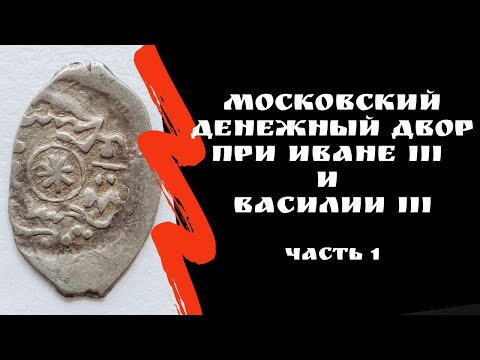 МОСКОВСКИЙ ДЕНЕЖНЫЙ ДВОР ПРИ ИВАНЕ III И ВАСИЛИИ III

ЧАСТЬ 1